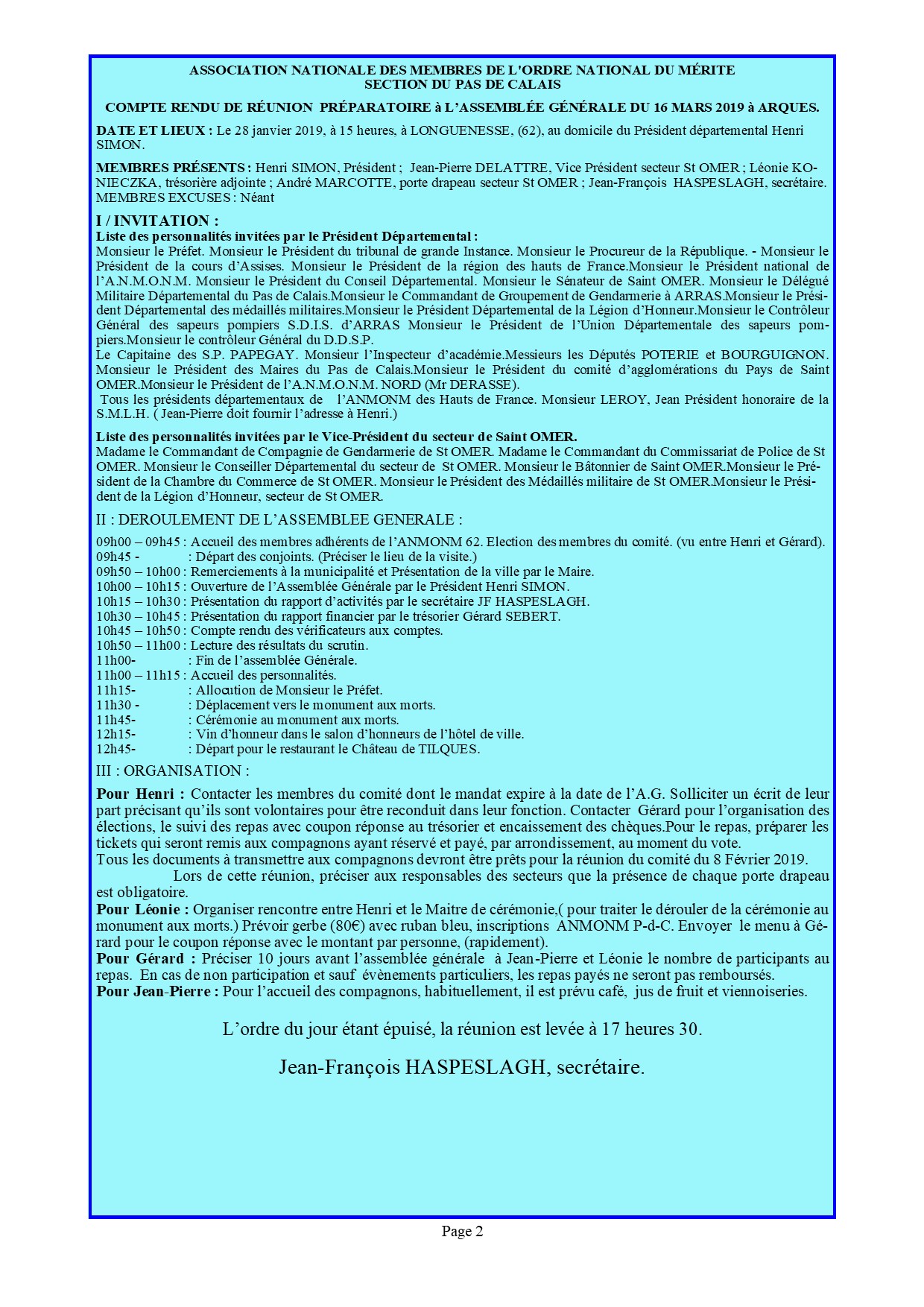 ASSOCIATION NATIONALE DES MEMBRES DE L'ORDRE NATIONAL DU MÉRITE
SECTION DU PAS DE CALAIS

COMPTE RENDU DE RÉUNION PRÉPARATOIRE à L'ASSEMBLÉE GÉNÉRALE DU 16 MARS 2019 à ARQUES.

DATE ET LIEUX : Le 28 janvier 2019, à 15 heures, à LONGUENESSE, (62), au domicile du Président départemental Henri SIMON.

MEMBRES PRÉSENTS : Henri SIMON, Président ; Jean-Pierre DELATTRE, Vice Président secteur St OMER ; Léonie KONIECZKA, trésorière adjointe ; André MARCOTTE, porte drapeau secteur St OMER ; Jean-François HASPESLAGH, secrétaire.
MEMBRES EXCUSES : Néant

I / INVITATION :
Liste des personnalités invitées par le Président Départemental :
Monsieur le Préfet. Monsieur le Président du tribunal de grande Instance. Monsieur le Procureur de la République. - Monsieur le Président de la cours d'Assises. Monsieur le Président de la région des hauts de France.Monsieur le Président national de l'A.N.M.O.N.M. Monsieur le Président du Conseil Départemental. Monsieur le Sénateur de Saint OMER. Monsieur le Délégué Militaire Départemental du Pas de Calais.Monsieur le Commandant de Groupement de Gendarmerie à ARRAS.Monsieur le Président Départemental des médaillés militaires.Monsieur le Président Départemental de la Légion d'Honneur.Monsieur le Contrôleur Général des sapeurs pompiers S.D.I.S. d'ARRAS Monsieur le Président de l'Union Départementale des sapeurs pompiers.Monsieur le contrôleur Général du D.D.S.P.
Le Capitaine des S.P. PAPEGAY. Monsieur l'Inspecteur d'académie.Messieurs les Députés POTERIE et BOURGUIGNON. Monsieur le Président des Maires du Pas de Calais.Monsieur le Président du comité d'agglomérations du Pays de Saint OMER.Monsieur le Président de l'A.N.M.O.N.M. NORD (Mr DERASSE).
Tous les présidents départementaux de l'ANMONM des Hauts de France. Monsieur LEROY, Jean Président honoraire de la S.M.L.H. ( Jean-Pierre doit fournir l'adresse à Henri.)

Liste des personnalités invitées par le Vice-Président du secteur de Saint OMER.
Madame le Commandant de Compagnie de Gendarmerie de St OMER. Madame le Commandant du Commissariat de Police de St OMER. Monsieur le Conseiller Départemental du secteur de St OMER. Monsieur le Bâtonnier de Saint OMER.Monsieur le Président de la Chambre du Commerce de St OMER. Monsieur le Président des Médaillés militaire de St OMER.Monsieur le Président de la Légion d'Honneur, secteur de St OMER.

II : DEROULEMENT DE L'ASSEMBLEE GENERALE :

09h00 – 09h45 : Accueil des membres adhérents de l'ANMONM 62. Election des membres du comité. (vu entre Henri et Gérard).
09h45 - : Départ des conjoints. (Préciser le lieu de la visite.)
09h50 – 10h00 : Remerciements à la municipalité et Présentation de la ville par le Maire.
10h00 – 10h15 : Ouverture de l'Assemblée Générale par le Président Henri SIMON.
10h15 – 10h30 : Présentation du rapport d'activités par le secrétaire JF HASPESLAGH.
10h30 – 10h45 : Présentation du rapport financier par le trésorier Gérard SEBERT.
10h45 – 10h50 : Compte rendu des vérificateurs aux comptes.
10h50 – 11h00 : Lecture des résultats du scrutin.
11h00- : Fin de l'assemblée Générale.
11h00 – 11h15 : Accueil des personnalités.
11h15- : Allocution de Monsieur le Préfet.
11h30 - : Déplacement vers le monument aux morts.
11h45- : Cérémonie au monument aux morts.
12h15- : Vin d'honneur dans le salon d'honneurs de l'hôtel de ville.
12h45- : Départ pour le restaurant le Château de TILQUES.

III : ORGANISATION :

Pour Henri : Contacter les membres du comité dont le mandat expire à la date de l'A.G. Solliciter un écrit de leur part précisant qu'ils sont volontaires pour être reconduit dans leur fonction. Contacter Gérard pour l'organisation des élections, le suivi des repas avec coupon réponse au trésorier et encaissement des chèques.Pour le repas, préparer les tickets qui seront remis aux compagnons ayant réservé et payé, par arrondissement, au moment du vote.
Tous les documents à transmettre aux compagnons devront être prêts pour la réunion du comité du 8 Février 2019.
Lors de cette réunion, préciser aux responsables des secteurs que la présence de chaque porte drapeau est obligatoire.
Pour Léonie : Organiser rencontre entre Henri et le Maitre de cérémonie,( pour traiter le dérouler de la cérémonie au monument aux morts.) Prévoir gerbe (80€) avec ruban bleu, inscriptions ANMONM P-d-C. Envoyer le menu à Gérard pour le coupon réponse avec le montant par personne, (rapidement).
Pour Gérard : Préciser 10 jours avant l'assemblée générale à Jean-Pierre et Léonie le nombre de participants au repas. En cas de non participation et sauf évènements particuliers, les repas payés ne seront pas remboursés.
Pour Jean-Pierre : Pour l'accueil des compagnons, habituellement, il est prévu café, jus de fruit et viennoiseries.

L'ordre du jour étant épuisé, la réunion est levée à 17 heures 30.

Jean-François HASPESLAGH, secrétaire.

Page 2